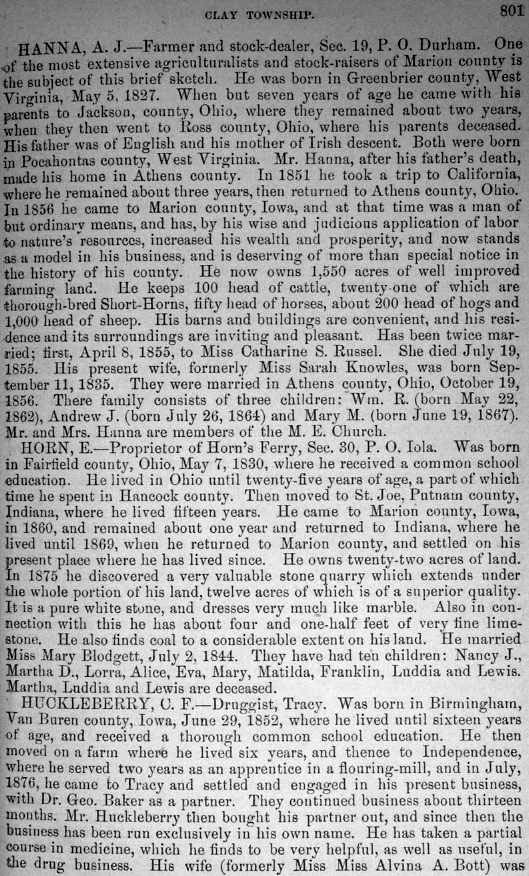 CLAY TOWNSHIP. 801

HANNA, A. J.—Farmer and stock-dealer, Sec. 19, P. O. Durham. One of the most extensive agriculturalists and stock-raisers of Marion county is the subject of this brief sketch. He was born in Greenbrier county, West Virginia, May 5, 1827. When but seven years of age he came with his parents to Jackson, county, Ohio, where they remained about two years, when they then went to Ross county, Ohio, where his parents deceased. His father was of English and his mother of Irish descent. Both were born in Pocahontas county, West Virginia. Mr. Hanna, after his father's death, made his home in Athens county. In 1851 he took a trip to California, where he remained about three years, then returned to Athens county, Ohio. In 1856 he came to Marion county, Iowa, and at that time was a man of but ordinary means, and has, by his wise and judicious application of labor to nature's resources, increased his wealth and prosperity, and now stands as a model in his business, and is deserving of more than special notice in the history of his county. He now owns 1,550 acres of well improved farming land. He keeps 100 head of cattle, twenty-one of which are thorough-bred Short-Horns, fifty head of horses, about 200 head of hogs and 1,000 head of sheep. His barns and buildings are convenient, and his residence and its surroundings are inviting and pleasant. Has been twice married; first, April 8, 1855, to Miss Catharine S. Russel. She died July 19, 1855. His present wife, formerly Miss Sarah Knowles, was born September 11, 1835. They were married in Athens county, Ohio, October 19, 1856. There family consists of three children: Wm. R. (born May 22, 1862), Andrew J. (born July 26, 1864) and Mary M. (born June 19, 1867). Mr. and Mrs. Hanna are members of the M. E. Church.

HORN, E.—Proprietor of Horn's Ferry, Sec. 30, P. O. Iola. Was born in Fairfield county, Ohio, May 7, 1830, where he received a common school education. He lived in Ohio until twenty-five years of age, a part of which time he spent in Hancock county. Then moved to St. Joe, Putnam county, Indiana, where he lived fifteen years. He came to Marion county, Iowa, in 1860, and remained about one year and returned to Indiana, where he lived until 1869, when he returned to Marion county, and settled on his present place where he has lived since. He owns twenty-two acres of land. In 1875 he discovered a very valuable stone quarry which extends under the whole portion of his land, twelve acres of which is of a superior quality. It is a pure white stone, and dresses very much like marble. Also in connection with this he has about four and one-half feet of very fine limestone. He also finds coal to a considerable extent on his land. He married Miss Mary Blodgett, July 2, 1844. They have had ten children: Nancy J., Martha D., Lorra, Alice, Eva, Mary, Matilda, Franklin, Luddia and Lewis. Martha, Luddia and Lewis are deceased.

HUCKLEBERRY, C. F.—Druggist, Tracy. Was born in Birmingham, Van Buren county, Iowa, June 29, 1852, where he lived until sixteen years of age, and received a thorough common school education. He then moved on a farm where he lived six years, and thence to Independence, where he served two years as an apprentice in a flouring-mill, and in July, 1876, he came to Tracy and settled and engaged in his present business, with Dr. Geo. Baker as a partner. They continued business about thirteen months. Mr. Huckleberry then bought his partner out, and since then the business has been run exclusively in his own name. He has taken a partial course in medicine, which he finds to be very helpful, as well as useful, in the drug business. His wife (formerly Miss Miss Alvina A. Bott) was